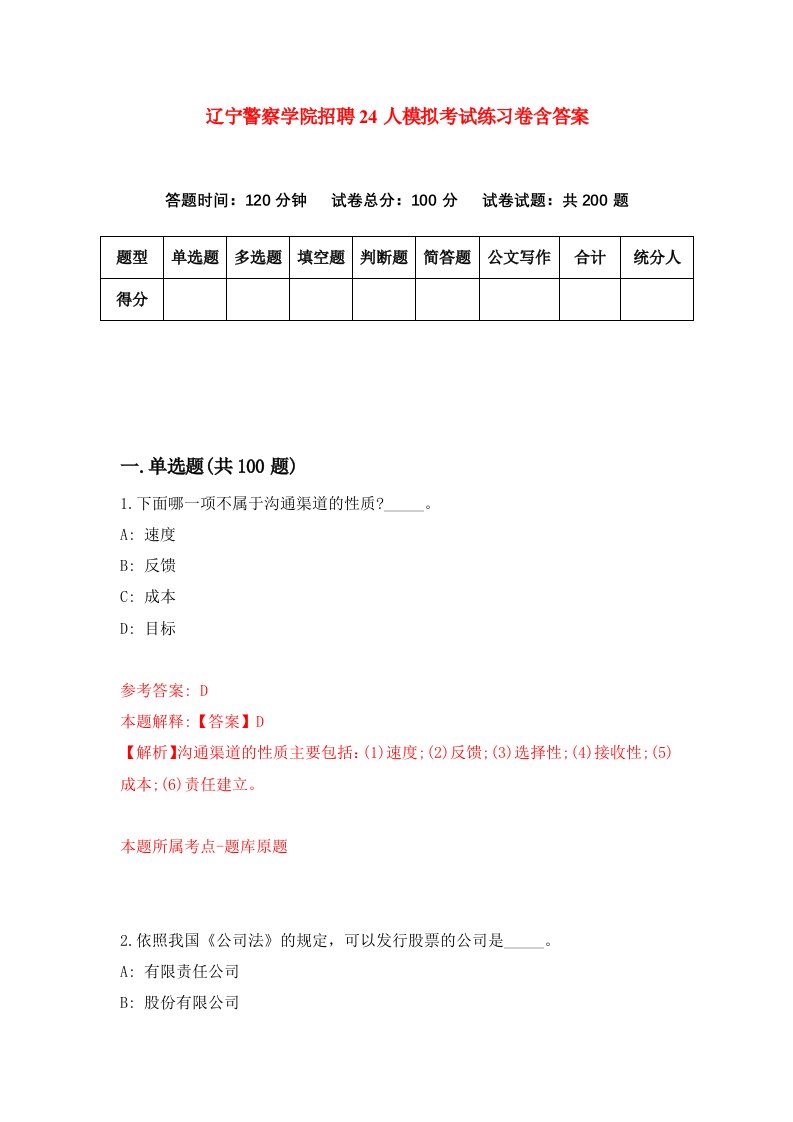 辽宁警察学院招聘24人模拟考试练习卷含答案

答题时间：120分钟　试卷总分：100分　试卷试题：共200题

| 题型 | 单选题 | 多选题 | 填空题 | 判断题 | 简答题 | 公文写作 | 合计 | 统分人 |
|---|---|---|---|---|---|---|---|---|
| 得分 | | | | | | | | |

一.单选题(共100题)

1.下面哪一项不属于沟通渠道的性质?_____。

A: 速度

B: 反馈

C: 成本

D: 目标

参考答案: D

本题解释:【答案】D

【解析】沟通渠道的性质主要包括:(1)速度;(2)反馈;(3)选择性;(4)接收性;(5)成本;(6)责任建立。

本题所属考点-题库原题

2.依照我国《公司法》的规定，可以发行股票的公司是_____。

A: 有限责任公司

B: 股份有限公司